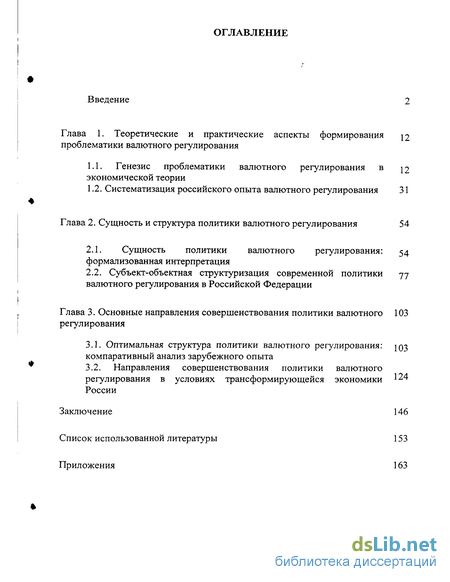 ОГЛАВЛЕНИЕ

Введение 2

Глава 1. Теоретические и практические аспекты формирования проблематики валютного регулирования 12

1.1. Генезис проблематики валютного регулирования в экономической теории 12

1.2. Систематизация российского опыта валютного регулирования 31

Глава 2. Сущность и структура политики валютного регулирования 54

2.1. Сущность политики валютного регулирования: формализованная интерпретация 54

2.2. Субъект-объектная структуризация современной политики валютного регулирования в Российской Федерации 77

Глава 3. Основные направления совершенствования политики валютного регулирования 103

3.1. Оптимальная структура политики валютного регулирования: компаративный анализ зарубежного опыта 103

3.2. Направления совершенствования политики валютного регулирования в условиях трансформирующейся экономики России 124

Заключение 146

Список использованной литературы 153

Приложения 163

dsLib.net
библиотека диссертаций